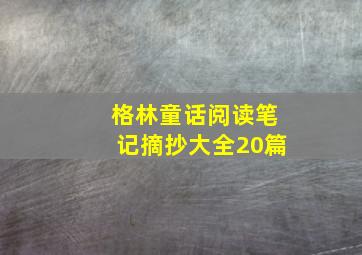 格林童话阅读笔记摘抄大全20篇